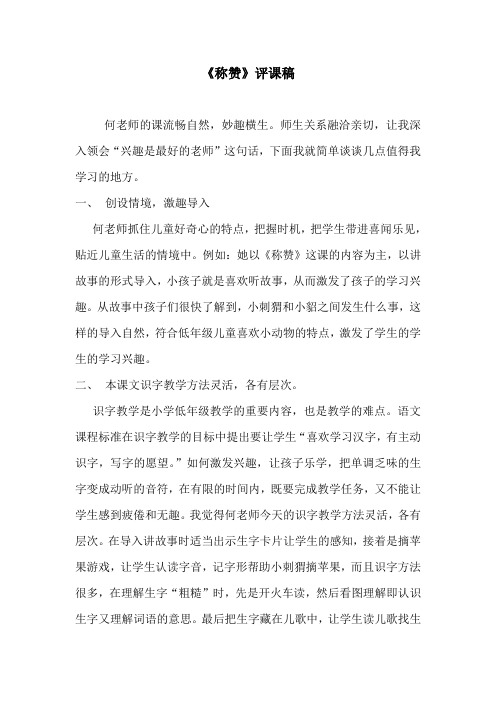 《称赞》评课稿

何老师的课流畅自然，妙趣横生。师生关系融洽亲切，让我深入领会“兴趣是最好的老师”这句话，下面我就简单谈谈几点值得我学习的地方。

一、 创设情境，激趣导入

何老师抓住儿童好奇心的特点，把握时机，把学生带进喜闻乐见，贴近儿童生活的情境中。例如：她以《称赞》这课的内容为主，以讲故事的形式导入，小孩子就是喜欢听故事，从而激发了孩子的学习兴趣。从故事中孩子们很快了解到，小刺猬和小貂之间发生什么事，这样的导入自然，符合低年级儿童喜欢小动物的特点，激发了学生的学生的学习兴趣。

二、 本课文识字教学方法灵活，各有层次。

识字教学是小学低年级教学的重要内容，也是教学的难点。语文课程标准在识字教学的目标中提出要让学生“喜欢学习汉字，有主动识字，写字的愿望。”如何激发兴趣，让孩子乐学，把单调乏味的生字变成动听的音符，在有限的时间内，既要完成教学任务，又不能让学生感到疲倦和无趣。我觉得何老师今天的识字教学方法灵活，各有层次。在导入讲故事时适当出示生字卡片让学生的感知，接着是摘苹果游戏，让学生认读字音，记字形帮助小刺猬摘苹果，而且识字方法很多，在理解生字“粗糙”时，先是开火车读，然后看图理解即认识生字又理解词语的意思。最后把生字藏在儿歌中，让学生读儿歌找生